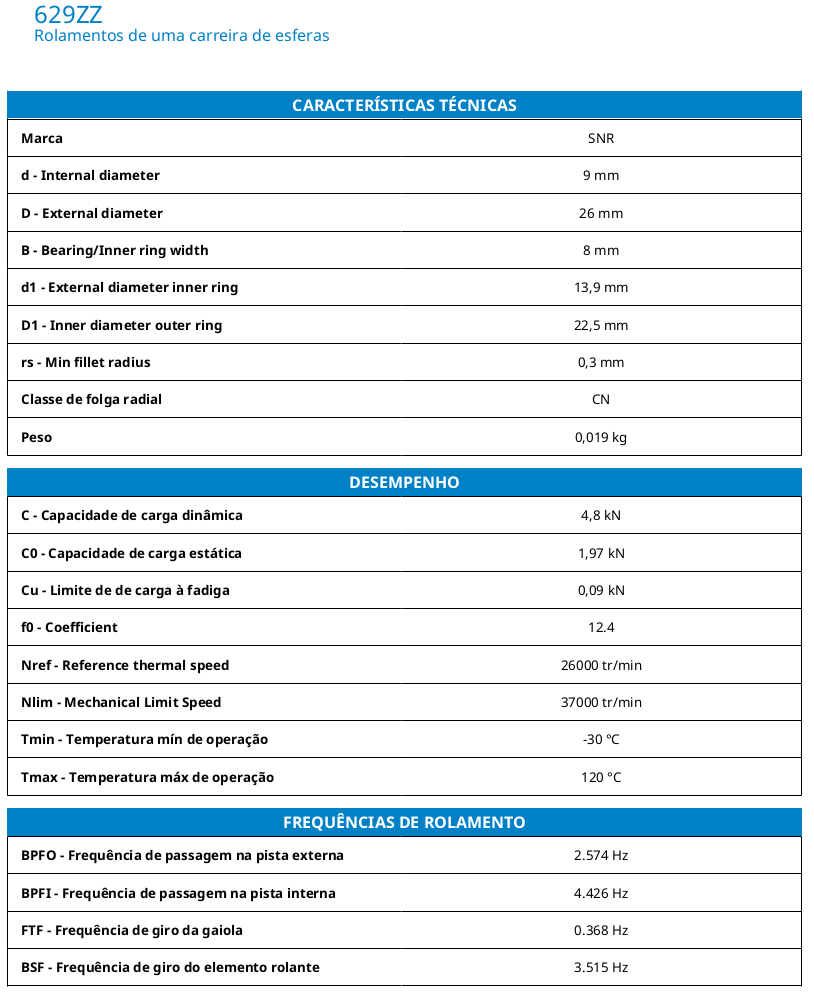 629ZZ
Rolamentos de uma carreira de esferas

| CARACTERÍSTICAS TÉCNICAS | |
|---|---|
| Marca | SNR |
| d - Internal diameter | 9 mm |
| D - External diameter | 26 mm |
| B - Bearing/Inner ring width | 8 mm |
| d1 - External diameter inner ring | 13,9 mm |
| D1 - Inner diameter outer ring | 22,5 mm |
| rs - Min fillet radius | 0,3 mm |
| Classe de folga radial | CN |
| Peso | 0,019 kg |

| DESEMPENHO | |
|---|---|
| C - Capacidade de carga dinâmica | 4,8 kN |
| C0 - Capacidade de carga estática | 1,97 kN |
| Cu - Limite de de carga à fadiga | 0,09 kN |
| f0 - Coefficient | 12.4 |
| Nref - Reference thermal speed | 26000 tr/min |
| Nlim - Mechanical Limit Speed | 37000 tr/min |
| Tmin - Temperatura mín de operação | -30 °C |
| Tmax - Temperatura máx de operação | 120 °C |

| FREQUÊNCIAS DE ROLAMENTO | |
|---|---|
| BPFO - Frequência de passagem na pista externa | 2.574 Hz |
| BPFI - Frequência de passagem na pista interna | 4.426 Hz |
| FTF - Frequência de giro da gaiola | 0.368 Hz |
| BSF - Frequência de giro do elemento rolante | 3.515 Hz |